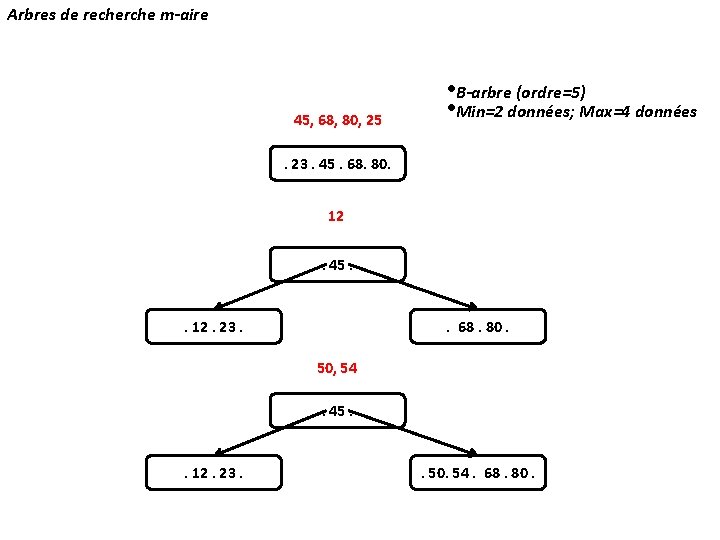 Arbres de recherche m-aire

• B-arbre (ordre=5)
• Min=2 données; Max=4 données

45, 68, 80, 25

. 23 . 45 . 68. 80.

12

. 45 .

. 12 . 23 .

. 68 . 80 .

50, 54

. 45 .

. 12 . 23 .

. 50. 54 . 68 . 80 .